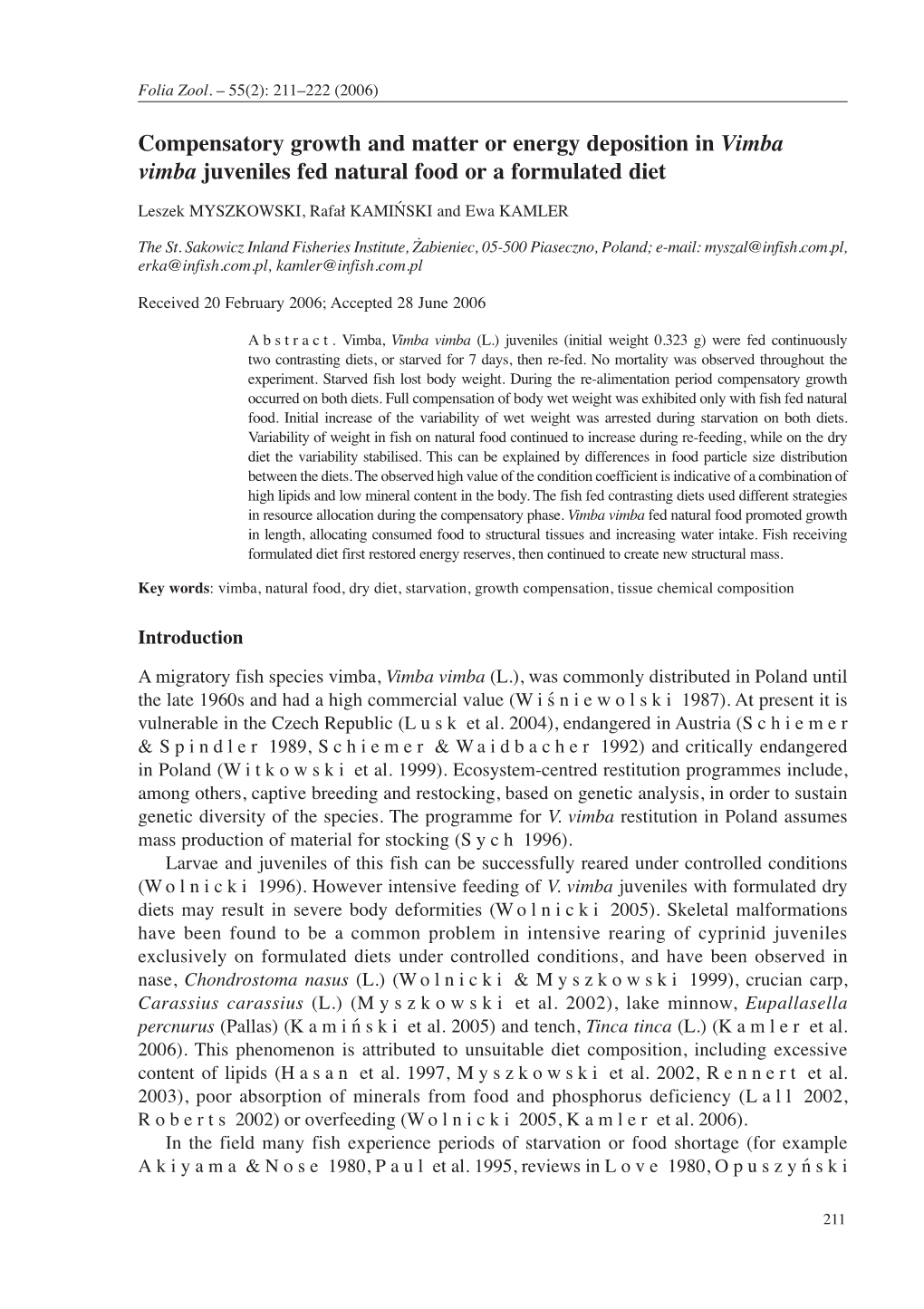 Folia Zool. – 55(2): 211–222 (2006)

Compensatory growth and matter or energy deposition in Vimba vimba juveniles fed natural food or a formulated diet

Leszek MYSZKOWSKI, Rafał KAMIŃSKI and Ewa KAMLER

The St. Sakowicz Inland Fisheries Institute, Żabieniec, 05-500 Piaseczno, Poland; e-mail: myszal@infish.com.pl, erka@infish.com.pl, kamler@infish.com.pl

Received 20 February 2006; Accepted 28 June 2006

A b s t r a c t . Vimba, Vimba vimba (L.) juveniles (initial weight 0.323 g) were fed continuously two contrasting diets, or starved for 7 days, then re-fed. No mortality was observed throughout the experiment. Starved fish lost body weight. During the re-alimentation period compensatory growth occurred on both diets. Full compensation of body wet weight was exhibited only with fish fed natural food. Initial increase of the variability of wet weight was arrested during starvation on both diets. Variability of weight in fish on natural food continued to increase during re-feeding, while on the dry diet the variability stabilised. This can be explained by differences in food particle size distribution between the diets. The observed high value of the condition coefficient is indicative of a combination of high lipids and low mineral content in the body. The fish fed contrasting diets used different strategies in resource allocation during the compensatory phase. Vimba vimba fed natural food promoted growth in length, allocating consumed food to structural tissues and increasing water intake. Fish receiving formulated diet first restored energy reserves, then continued to create new structural mass.

Key words: vimba, natural food, dry diet, starvation, growth compensation, tissue chemical composition

Introduction

A migratory fish species vimba, Vimba vimba (L.), was commonly distributed in Poland until the late 1960s and had a high commercial value (W i ś n i e w o l s k i 1987). At present it is vulnerable in the Czech Republic (L u s k et al. 2004), endangered in Austria (S c h i e m e r & S p i n d l e r 1989, S c h i e m e r & W a i d b a c h e r 1992) and critically endangered in Poland (W i t k o w s k i et al. 1999). Ecosystem-centred restitution programmes include, among others, captive breeding and restocking, based on genetic analysis, in order to sustain genetic diversity of the species. The programme for V. vimba restitution in Poland assumes mass production of material for stocking (S y c h 1996).

Larvae and juveniles of this fish can be successfully reared under controlled conditions (W o l n i c k i 1996). However intensive feeding of V. vimba juveniles with formulated dry diets may result in severe body deformities (W o l n i c k i 2005). Skeletal malformations have been found to be a common problem in intensive rearing of cyprinid juveniles exclusively on formulated diets under controlled conditions, and have been observed in nase, Chondrostoma nasus (L.) (W o l n i c k i & M y s z k o w s k i 1999), crucian carp, Carassius carassius (L.) (M y s z k o w s k i et al. 2002), lake minnow, Eupallasella percnurus (Pallas) (K a m i ń s k i et al. 2005) and tench, Tinca tinca (L.) (K a m l e r et al. 2006). This phenomenon is attributed to unsuitable diet composition, including excessive content of lipids (H a s a n et al. 1997, M y s z k o w s k i et al. 2002, R e n n e r t et al. 2003), poor absorption of minerals from food and phosphorus deficiency (L a l l 2002, R o b e r t s 2002) or overfeeding (W o l n i c k i 2005, K a m l e r et al. 2006).

In the field many fish experience periods of starvation or food shortage (for example A k i y a m a & N o s e 1980, P a u l et al. 1995, reviews in L o v e 1980, O p u s z y ń s k i

211